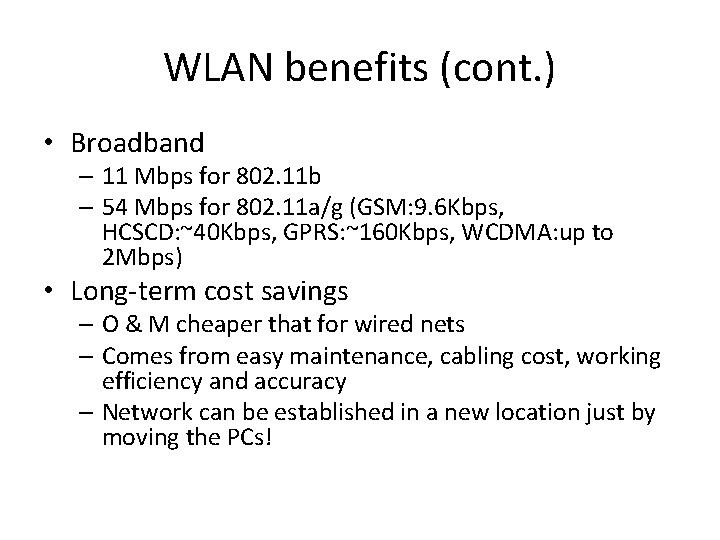 WLAN benefits (cont.)

• Broadband
– 11 Mbps for 802.11b
– 54 Mbps for 802.11a/g (GSM:9.6Kbps, HCSCD:~40Kbps, GPRS:~160Kbps, WCDMA:up to 2Mbps)

• Long-term cost savings
– O & M cheaper that for wired nets
– Comes from easy maintenance, cabling cost, working efficiency and accuracy
– Network can be established in a new location just by moving the PCs!